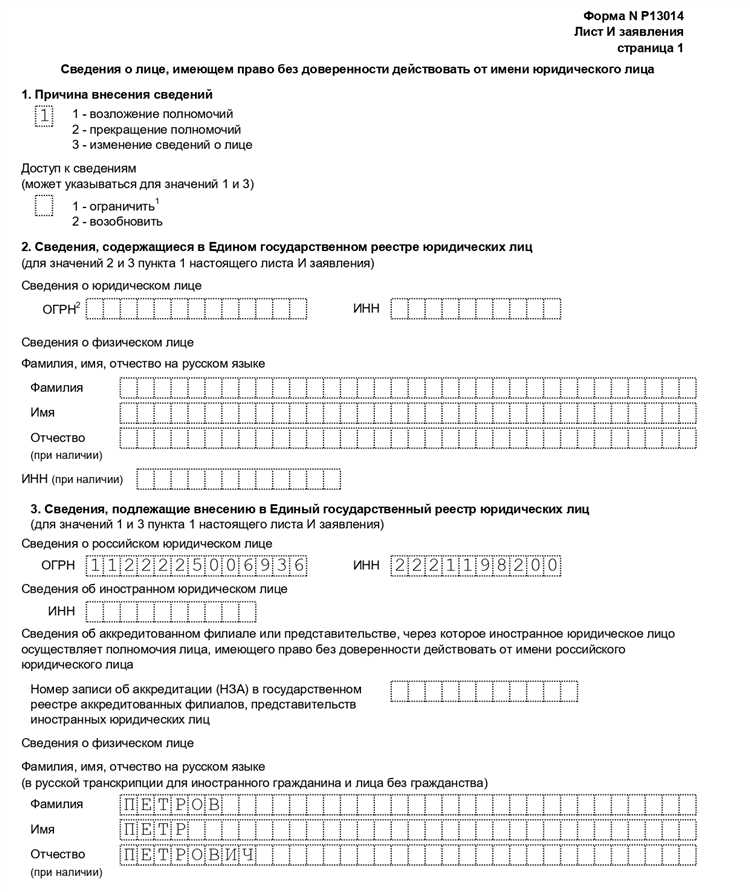 Форма N Р13014
Лист И заявления
страница 1

Сведения о лице, имеющем право без доверенности действовать от имени юридического лица

1. Причина внесения сведений
1
1 - возложение полномочий
2 - прекращение полномочий
3 - изменение сведений о лице

Доступ к сведениям
(может указываться для значений 1 и 3)
1 - ограничить$^1$
2 - возобновить

2. Сведения, содержащиеся в Едином государственном реестре юридических лиц
(для значений 2 и 3 пункта 1 настоящего листа И заявления)
Сведения о юридическом лице
ОГРН$^2$ ИНН

Сведения о физическом лице
Фамилия, имя, отчество на русском языке
Фамилия
Имя
Отчество
(при наличии)
ИНН (при наличии)

3. Сведения, подлежащие внесению в Единый государственный реестр юридических лиц
(для значений 1 и 3 пункта 1 настоящего листа И заявления)
Сведения о российском юридическом лице
ОГРН 1122225006936 ИНН 2221198200
Сведения об иностранном юридическом лице
ИНН
Сведения об аккредитованном филиале или представительстве, через которое иностранное юридическое лицо осуществляет полномочия лица, имеющего право без доверенности действовать от имени российского юридического лица
Номер записи об аккредитации (НЗА) в государственном реестре аккредитованных филиалов, представительств иностранных юридических лиц

Сведения о физическом лице

Фамилия, имя, отчество на русском языке
(в русской транскрипции для иностранного гражданина и лица без гражданства)
Фамилия ПЕТРОВ
Имя ПЕТР
Отчество ПЕТРОВИЧ
(при наличии)